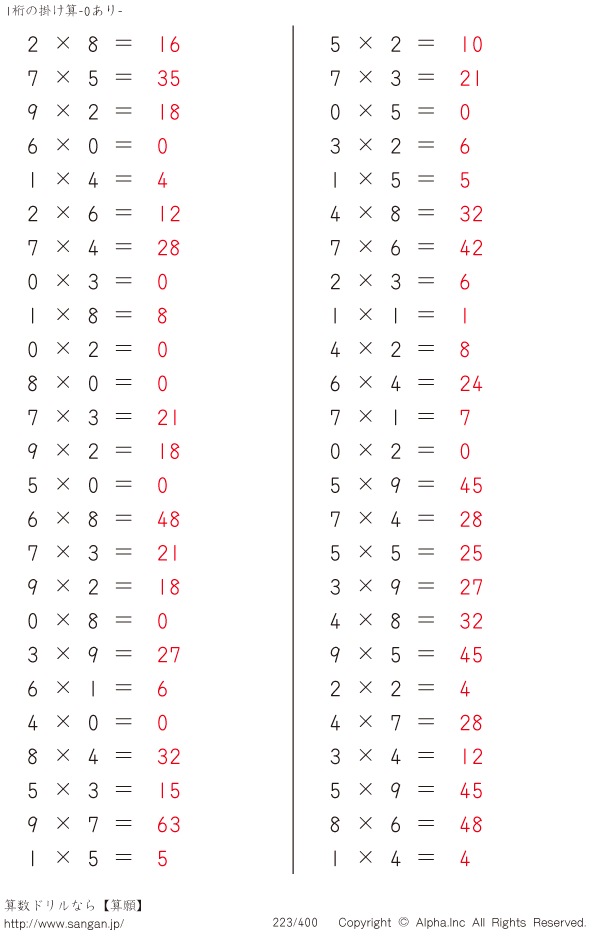 1桁の掛け算-0あり-

$2 \times 8 = 16$

$7 \times 5 = 35$

$9 \times 2 = 18$

$6 \times 0 = 0$

$1 \times 4 = 4$

$2 \times 6 = 12$

$7 \times 4 = 28$

$0 \times 3 = 0$

$1 \times 8 = 8$

$0 \times 2 = 0$

$8 \times 0 = 0$

$7 \times 3 = 21$

$9 \times 2 = 18$

$5 \times 0 = 0$

$6 \times 8 = 48$

$7 \times 3 = 21$

$9 \times 2 = 18$

$0 \times 8 = 0$

$3 \times 9 = 27$

$6 \times 1 = 6$

$4 \times 0 = 0$

$8 \times 4 = 32$

$5 \times 3 = 15$

$9 \times 7 = 63$

$1 \times 5 = 5$

$5 \times 2 = 10$

$7 \times 3 = 21$

$0 \times 5 = 0$

$3 \times 2 = 6$

$1 \times 5 = 5$

$4 \times 8 = 32$

$7 \times 6 = 42$

$2 \times 3 = 6$

$1 \times 1 = 1$

$4 \times 2 = 8$

$6 \times 4 = 24$

$7 \times 1 = 7$

$0 \times 2 = 0$

$5 \times 9 = 45$

$7 \times 4 = 28$

$5 \times 5 = 25$

$3 \times 9 = 27$

$4 \times 8 = 32$

$9 \times 5 = 45$

$2 \times 2 = 4$

$4 \times 7 = 28$

$3 \times 4 = 12$

$5 \times 9 = 45$

$8 \times 6 = 48$

$1 \times 4 = 4$

算数ドリルなら【算願】
http://www.sangan.jp/ 223/400 Copyright © Alpha.Inc All Rights Reserved.